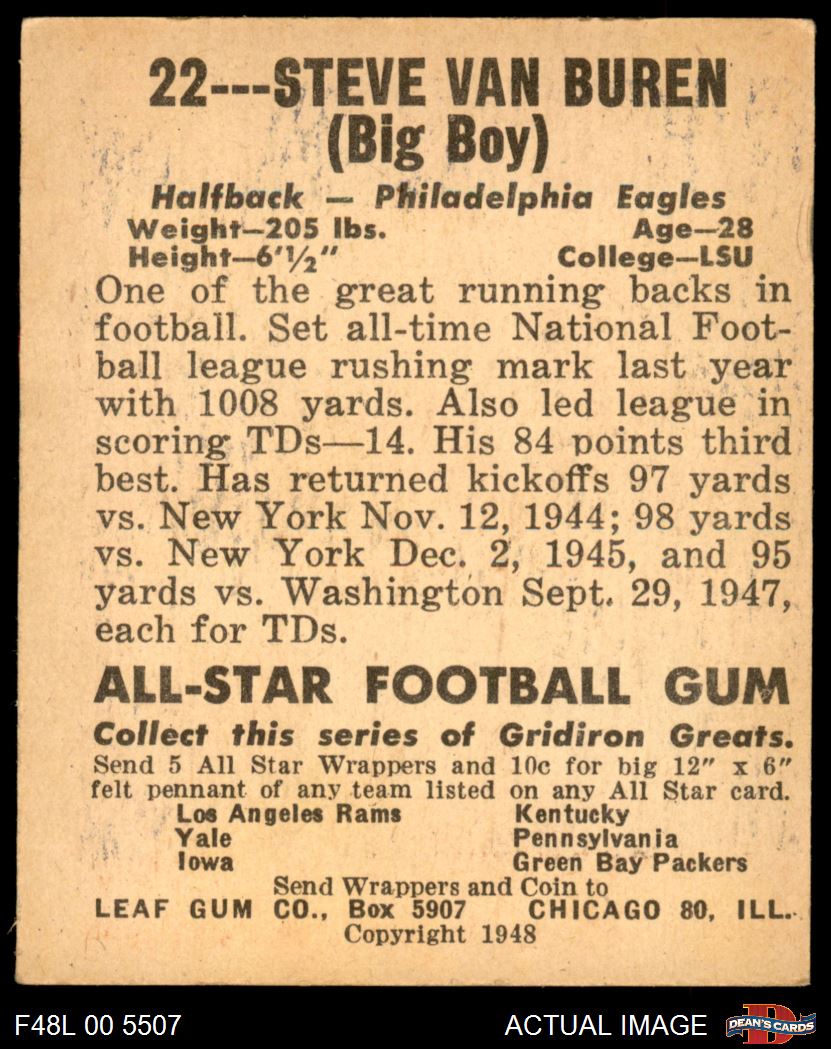 22---STEVE VAN BUREN
(Big Boy)

Halfback — Philadelphia Eagles
Weight—205 lbs.
Age—28
Height—6'½"
College—LSU

One of the great running backs in football. Set all-time National Football league rushing mark last year with 1008 yards. Also led league in scoring TDs—14. His 84 points third best. Has returned kickoffs 97 yards vs. New York Nov. 12, 1944; 98 yards vs. New York Dec. 2, 1945, and 95 yards vs. Washington Sept. 29, 1947, each for TDs.

ALL-STAR FOOTBALL GUM

Collect this series of Gridiron Greats.

Send 5 All Star Wrappers and 10c for big 12" x 6" felt pennant of any team listed on any All Star card.

Los Angeles Rams
Yale
Iowa
Kentucky
Pennsylvania
Green Bay Packers

Send Wrappers and Coin to
LEAF GUM CO., Box 5907 CHICAGO 80, ILL.
Copyright 1948

F48L 00 5507
ACTUAL IMAGE
DEAN'S CARDS